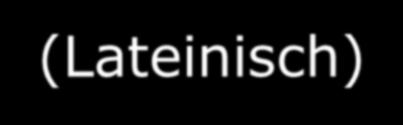 (Lateinisch)